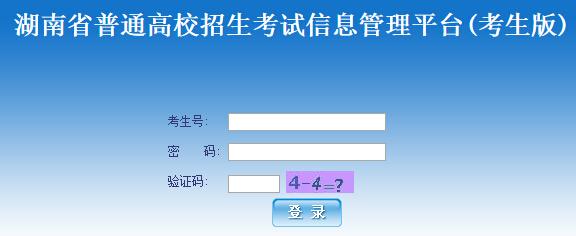 湖南省普通高校招生考试信息管理平台(考生版)

考生号:

密　码:

验证码: 4-4=?

登 录